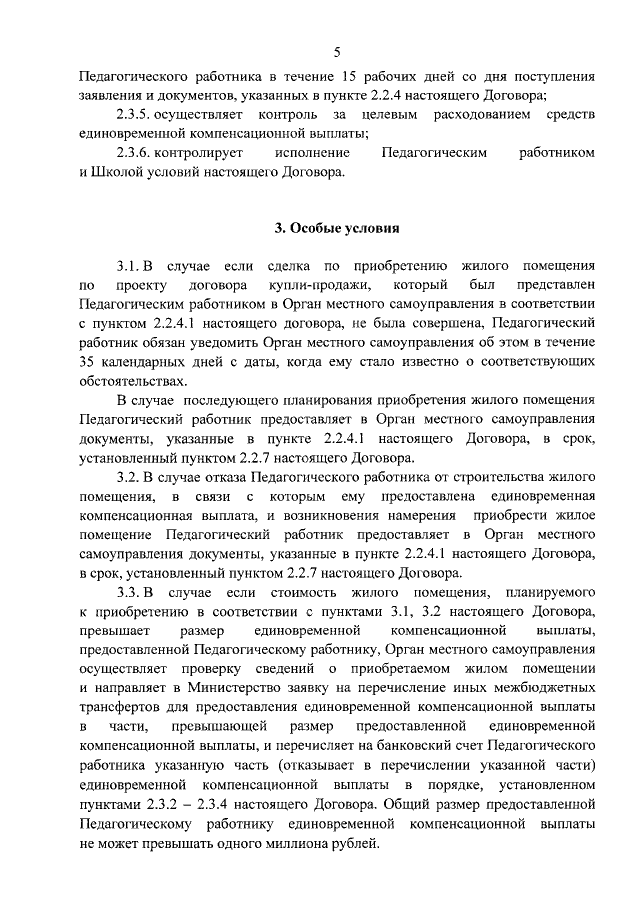 5

Педагогического работника в течение 15 рабочих дней со дня поступления заявления и документов, указанных в пункте 2.2.4 настоящего Договора;

2.3.5. осуществляет контроль за целевым расходованием средств единовременной компенсационной выплаты;

2.3.6. контролирует исполнение Педагогическим работником и Школой условий настоящего Договора.

3. Особые условия

3.1. В случае если сделка по приобретению жилого помещения по проекту договора купли-продажи, который был представлен Педагогическим работником в Орган местного самоуправления в соответствии с пунктом 2.2.4.1 настоящего договора, не была совершена, Педагогический работник обязан уведомить Орган местного самоуправления об этом в течение 35 календарных дней с даты, когда ему стало известно о соответствующих обстоятельствах.

В случае последующего планирования приобретения жилого помещения Педагогический работник предоставляет в Орган местного самоуправления документы, указанные в пункте 2.2.4.1 настоящего Договора, в срок, установленный пунктом 2.2.7 настоящего Договора.

3.2. В случае отказа Педагогического работника от строительства жилого помещения, в связи с которым ему предоставлена единовременная компенсационная выплата, и возникновения намерения приобрести жилое помещение Педагогический работник предоставляет в Орган местного самоуправления документы, указанные в пункте 2.2.4.1 настоящего Договора, в срок, установленный пунктом 2.2.7 настоящего Договора.

3.3. В случае если стоимость жилого помещения, планируемого к приобретению в соответствии с пунктами 3.1, 3.2 настоящего Договора, превышает размер единовременной компенсационной выплаты, предоставленной Педагогическому работнику, Орган местного самоуправления осуществляет проверку сведений о приобретаемом жилом помещении и направляет в Министерство заявку на перечисление иных межбюджетных трансфертов для предоставления единовременной компенсационной выплаты в части, превышающей размер предоставленной единовременной компенсационной выплаты, и перечисляет на банковский счет Педагогического работника указанную часть (отказывает в перечислении указанной части) единовременной компенсационной выплаты в порядке, установленном пунктами 2.3.2 – 2.3.4 настоящего Договора. Общий размер предоставленной Педагогическому работнику единовременной компенсационной выплаты не может превышать одного миллиона рублей.